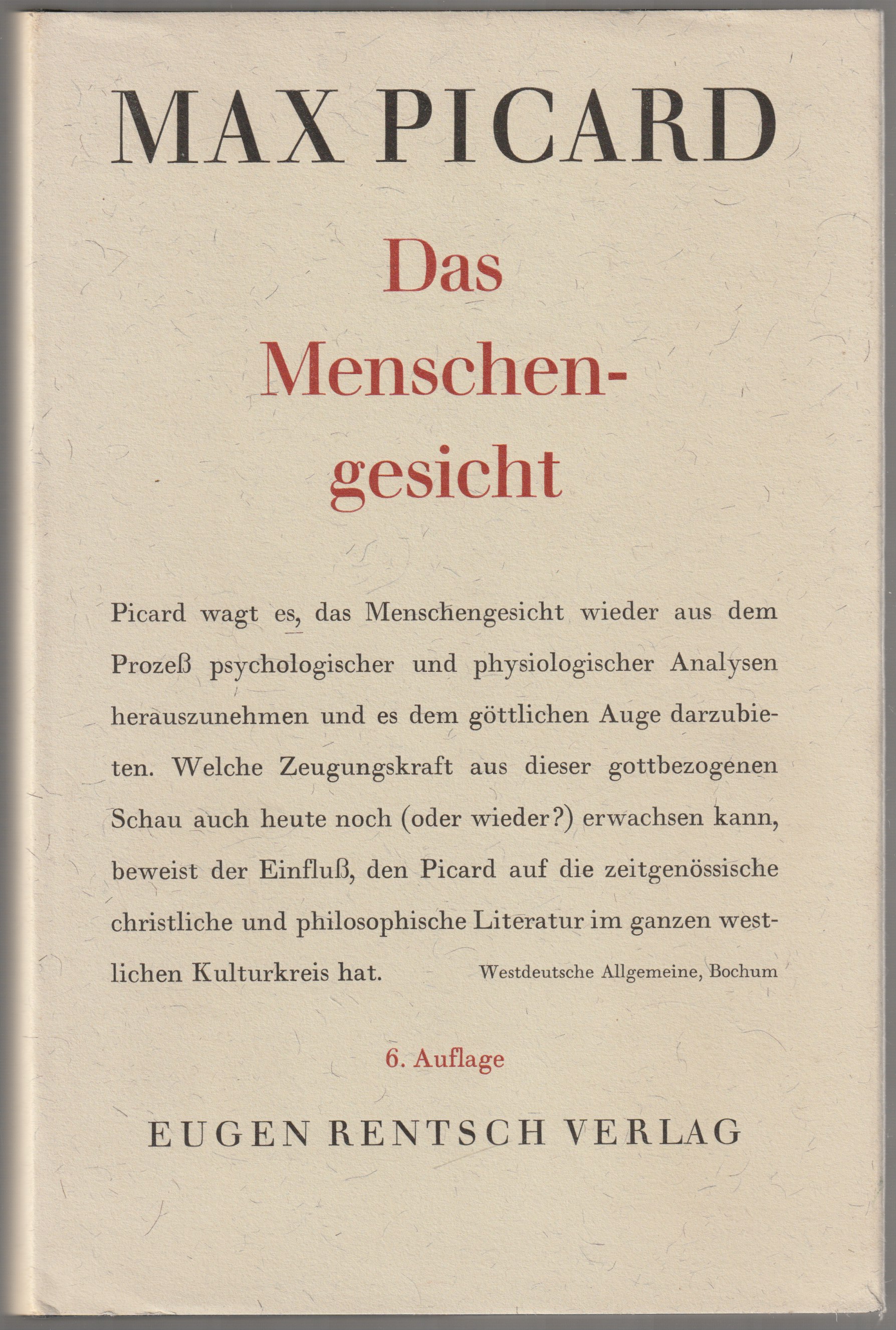 MAX PICARD

Das Menschengesicht

Picard wagt es, das Menschengesicht wieder aus dem Prozeß psychologischer und physiologischer Analysen herauszunehmen und es dem göttlichen Auge darzubieten. Welche Zeugungskraft aus dieser gottbezogenen Schau auch heute noch (oder wieder?) erwachsen kann, beweist der Einfluß, den Picard auf die zeitgenössische christliche und philosophische Literatur im ganzen westlichen Kulturkreis hat. Westdeutsche Allgemeine, Bochum

6. Auflage

EUGEN RENTSCH VERLAG